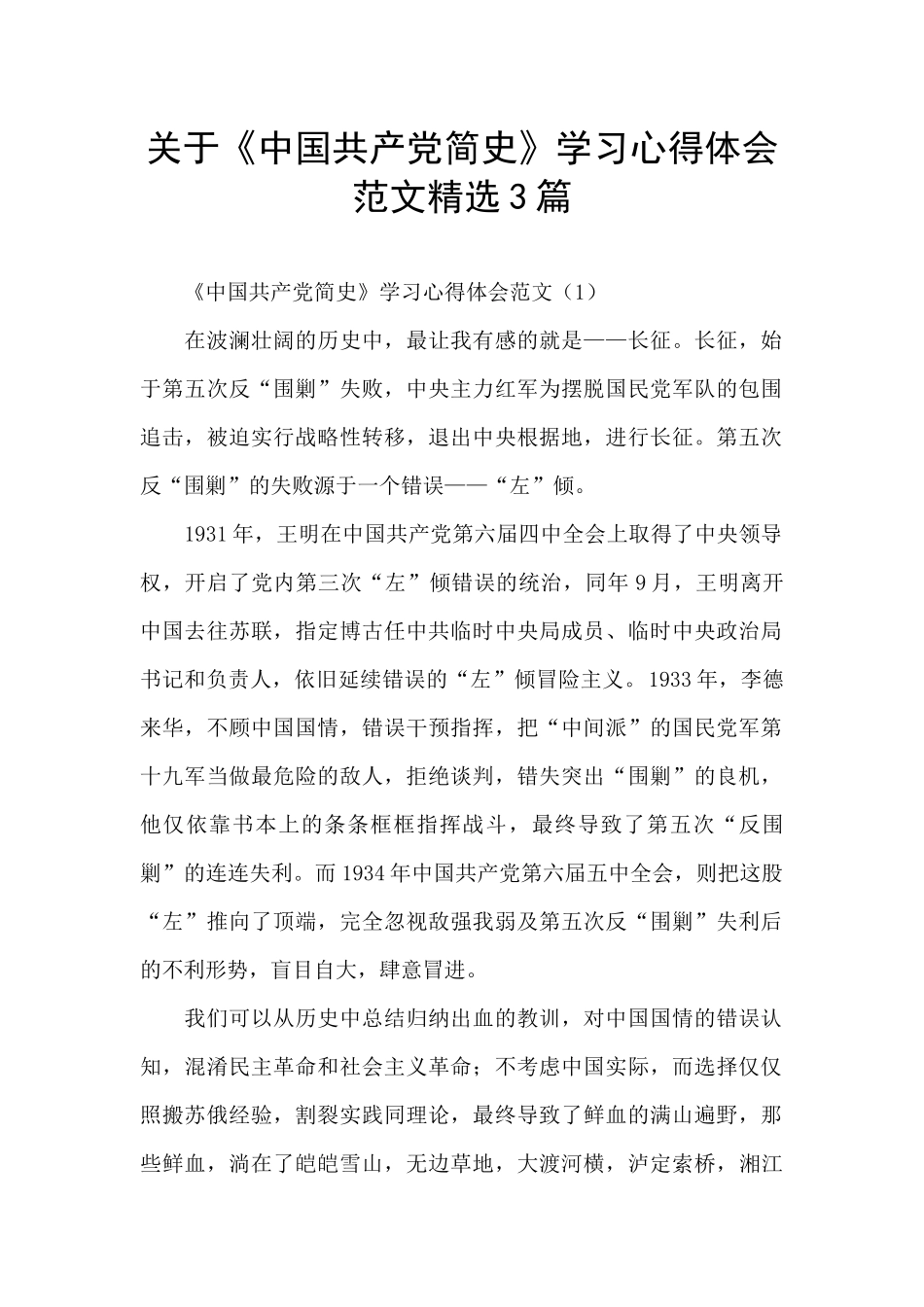 关于《中国共产党简史》学习心得体会范文精选3篇

《中国共产党简史》学习心得体会范文（1）

在波澜壮阔的历史中，最让我有感的就是——长征。长征，始于第五次反“围剿”失败，中央主力红军为摆脱国民党军队的包围追击，被迫实行战略性转移，退出中央根据地，进行长征。第五次反“围剿”的失败源于一个错误——“左”倾。

1931年，王明在中国共产党第六届四中全会上取得了中央领导权，开启了党内第三次“左”倾错误的统治，同年9月，王明离开中国去往苏联，指定博古任中共临时中央局成员、临时中央政治局书记和负责人，依旧延续错误的“左”倾冒险主义。1933年，李德来华，不顾中国国情，错误干预指挥，把“中间派”的国民党军第十九军当做最危险的敌人，拒绝谈判，错失突出“围剿”的良机，他仅依靠书本上的条条框框指挥战斗，最终导致了第五次“反围剿”的连连失利。而1934年中国共产党第六届五中全会，则把这股“左”推向了顶端，完全忽视敌强我弱及第五次反“围剿”失利后的不利形势，盲目自大，肆意冒进。

我们可以从历史中总结归纳出血的教训，对中国国情的错误认知，混淆民主革命和社会主义革命；不考虑中国实际，而选择仅仅照搬苏俄经验，割裂实践同理论，最终导致了鲜血的满山遍野，那些鲜血，淌在了皑皑雪山，无边草地，大渡河横，泸定索桥，湘江